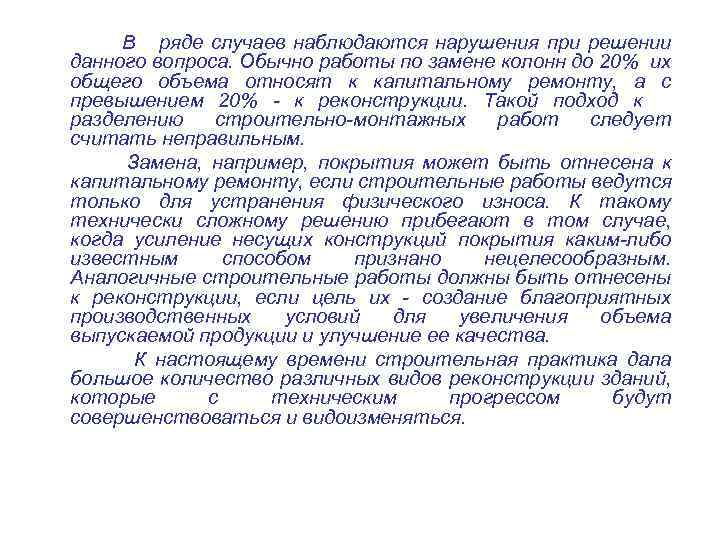 В ряде случаев наблюдаются нарушения при решении данного вопроса. Обычно работы по замене колонн до 20% их общего объема относят к капитальному ремонту, а с превышением 20% - к реконструкции. Такой подход к разделению строительно-монтажных работ следует считать неправильным.

Замена, например, покрытия может быть отнесена к капитальному ремонту, если строительные работы ведутся только для устранения физического износа. К такому технически сложному решению прибегают в том случае, когда усиление несущих конструкций покрытия каким-либо известным способом признано нецелесообразным. Аналогичные строительные работы должны быть отнесены к реконструкции, если цель их - создание благоприятных производственных условий для увеличения объема выпускаемой продукции и улучшение ее качества.

К настоящему времени строительная практика дала большое количество различных видов реконструкции зданий, которые с техническим прогрессом будут совершенствоваться и видоизменяться.